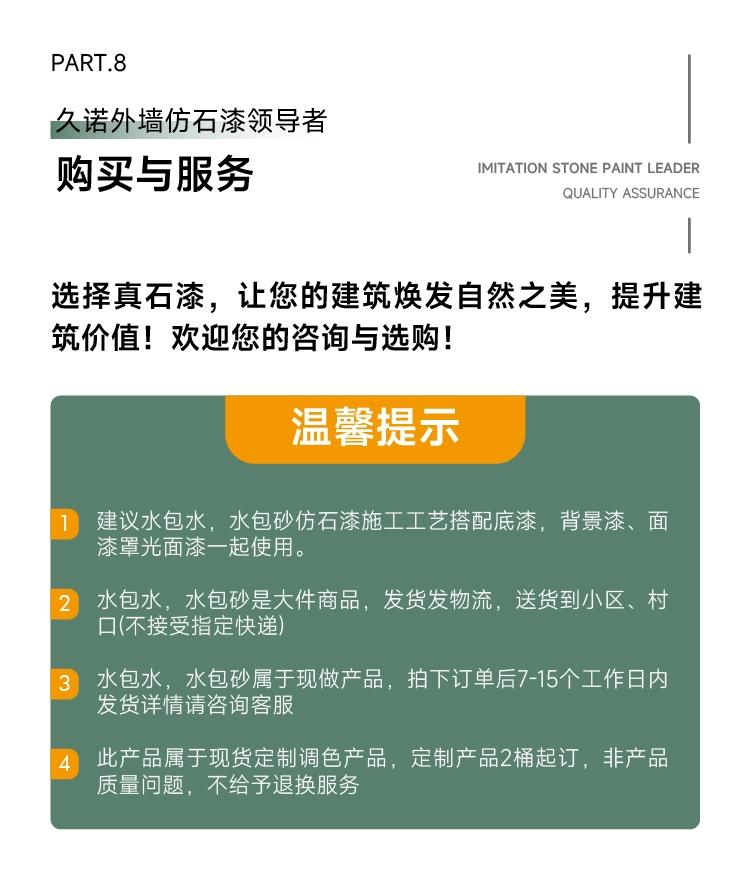 PART.8

久诺外墙仿石漆领导者

购买与服务

IMITATION STONE PAINT LEADER
QUALITY ASSURANCE

选择真石漆，让您的建筑焕发自然之美，提升建筑价值！欢迎您的咨询与选购！

温馨提示

1 建议水包水，水包砂仿石漆施工工艺搭配底漆，背景漆、面漆罩光面漆一起使用。

2 水包水，水包砂是大件商品，发货发物流，送货到小区、村口(不接受指定快递)

3 水包水，水包砂属于现做产品，拍下订单后7-15个工作日内发货详情请咨询客服

4 此产品属于现货定制调色产品，定制产品2桶起订，非产品质量问题，不给予退换服务